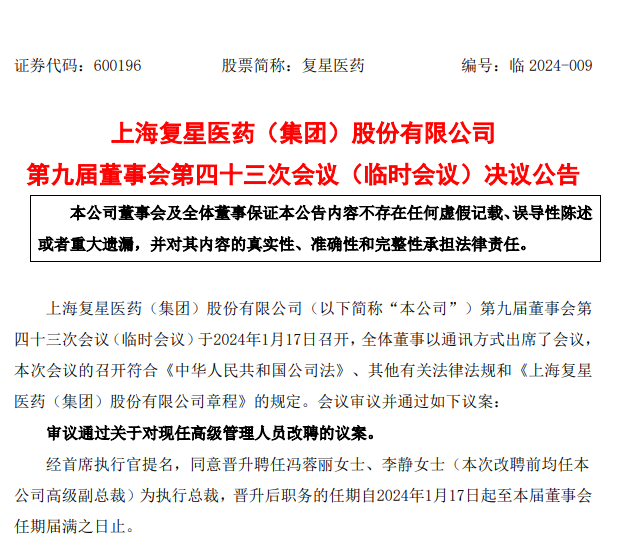 证券代码：600196　　股票简称：复星医药　　编号：临 2024-009

上海复星医药（集团）股份有限公司
第九届董事会第四十三次会议（临时会议）决议公告

本公司董事会及全体董事保证本公告内容不存在任何虚假记载、误导性陈述或者重大遗漏，并对其内容的真实性、准确性和完整性承担法律责任。

上海复星医药（集团）股份有限公司（以下简称“本公司”）第九届董事会第四十三次会议（临时会议）于2024年1月17日召开，全体董事以通讯方式出席了会议，本次会议的召开符合《中华人民共和国公司法》、其他有关法律法规和《上海复星医药（集团）股份有限公司章程》的规定。会议审议并通过如下议案：

审议通过关于对现任高级管理人员改聘的议案。

经首席执行官提名，同意晋升聘任冯蓉丽女士、李静女士（本次改聘前均任本公司高级副总裁）为执行总裁，晋升后职务的任期自2024年1月17日起至本届董事会任期届满之日止。